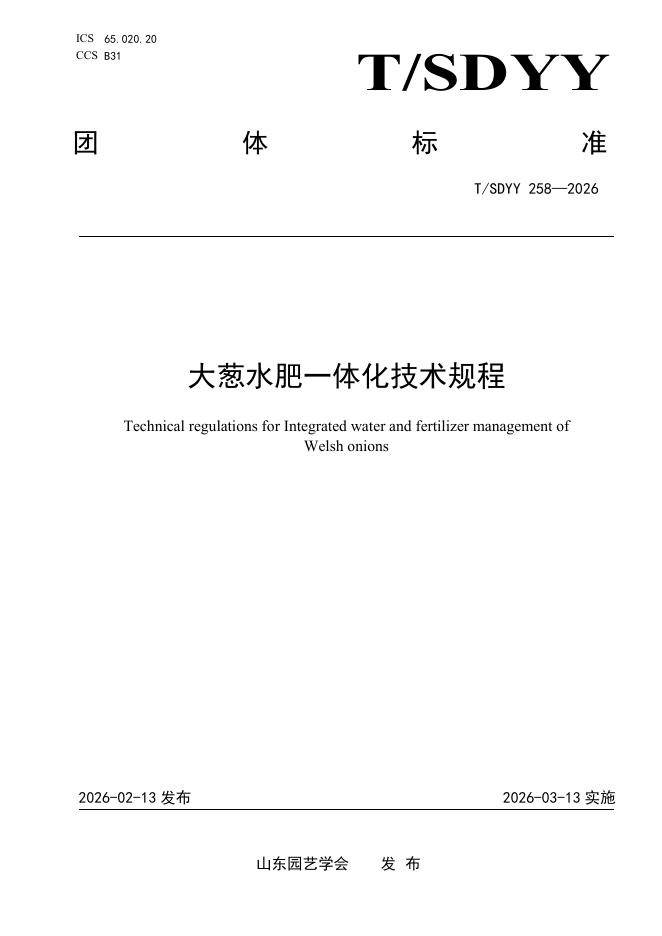 ICS 65.020.20
CCS B31

T/SDYY

团　体　标　准

T/SDYY 258—2026

大葱水肥一体化技术规程

Technical regulations for Integrated water and fertilizer management of Welsh onions

2026-02-13 发布　　2026-03-13 实施

山东园艺学会　发 布